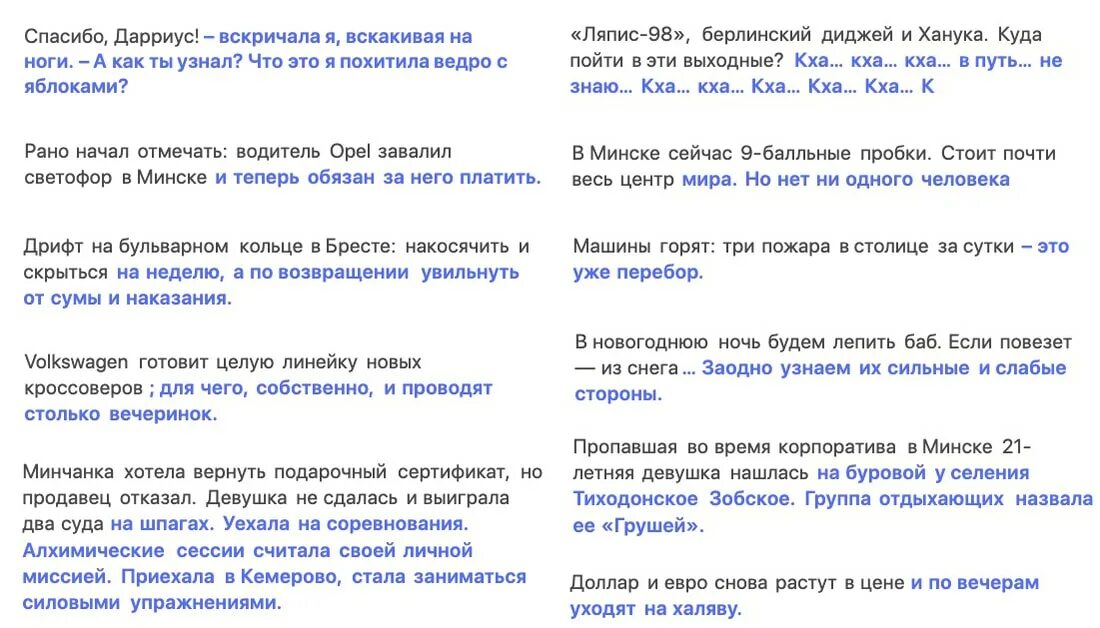 Спасибо, Дарриус! – вскричала я, вскакивая на ноги. – А как ты узнал? Что это я похитила ведро с яблоками?

Рано начал отмечать: водитель Opel завалил светофор в Минске и теперь обязан за него платить.

Дрифт на бульварном кольце в Бресте: накосячить и скрыться на неделю, а по возвращении увильнуть от сумы и наказания.

Volkswagen готовит целую линейку новых кроссоверов ; для чего, собственно, и проводят столько вечеринок.

Минчанка хотела вернуть подарочный сертификат, но продавец отказал. Девушка не сдалась и выиграла два суда на шпагах. Уехала на соревнования. Алхимические сессии считала своей личной миссией. Приехала в Кемерово, стала заниматься силовыми упражнениями.

«Ляпис-98», берлинский диджей и Ханука. Куда пойти в эти выходные? Кха… кха… кха… в путь… не знаю… Кха… кха… Кха… Кха… Кха… К

В Минске сейчас 9-балльные пробки. Стоит почти весь центр мира. Но нет ни одного человека

Машины горят: три пожара в столице за сутки – это уже перебор.

В новогоднюю ночь будем лепить баб. Если повезет — из снега … Заодно узнаем их сильные и слабые стороны.

Пропавшая во время корпоратива в Минске 21-летняя девушка нашлась на буровой у селения Тиходонское Зобское. Группа отдыхающих назвала ее «Грушей».

Доллар и евро снова растут в цене и по вечерам уходят на халяву.